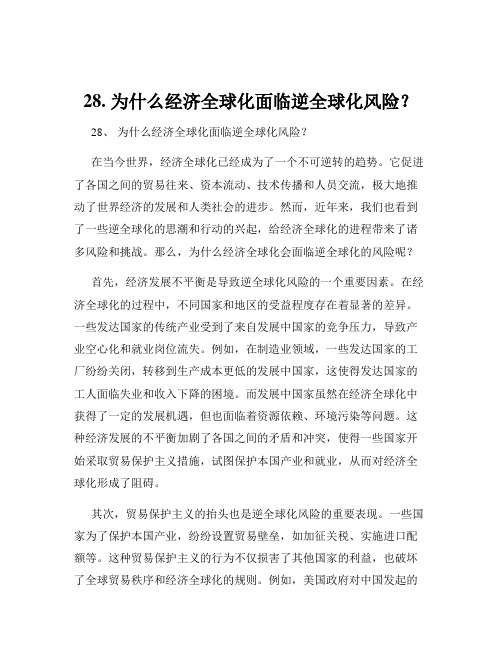 28. 为什么经济全球化面临逆全球化风险？

28、 为什么经济全球化面临逆全球化风险？

在当今世界，经济全球化已经成为了一个不可逆转的趋势。它促进了各国之间的贸易往来、资本流动、技术传播和人员交流，极大地推动了世界经济的发展和人类社会的进步。然而，近年来，我们也看到了一些逆全球化的思潮和行动的兴起，给经济全球化的进程带来了诸多风险和挑战。那么，为什么经济全球化会面临逆全球化的风险呢？

首先，经济发展不平衡是导致逆全球化风险的一个重要因素。在经济全球化的过程中，不同国家和地区的受益程度存在着显著的差异。一些发达国家的传统产业受到了来自发展中国家的竞争压力，导致产业空心化和就业岗位流失。例如，在制造业领域，一些发达国家的工厂纷纷关闭，转移到生产成本更低的发展中国家，这使得发达国家的工人面临失业和收入下降的困境。而发展中国家虽然在经济全球化中获得了一定的发展机遇，但也面临着资源依赖、环境污染等问题。这种经济发展的不平衡加剧了各国之间的矛盾和冲突，使得一些国家开始采取贸易保护主义措施，试图保护本国产业和就业，从而对经济全球化形成了阻碍。

其次，贸易保护主义的抬头也是逆全球化风险的重要表现。一些国家为了保护本国产业，纷纷设置贸易壁垒，如加征关税、实施进口配额等。这种贸易保护主义的行为不仅损害了其他国家的利益，也破坏了全球贸易秩序和经济全球化的规则。例如，美国政府对中国发起的